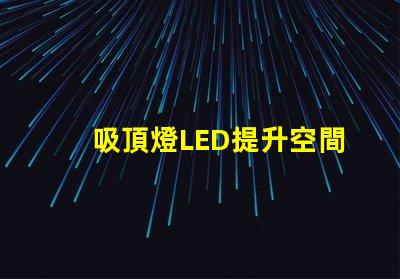 吸頂燈LED提升空間